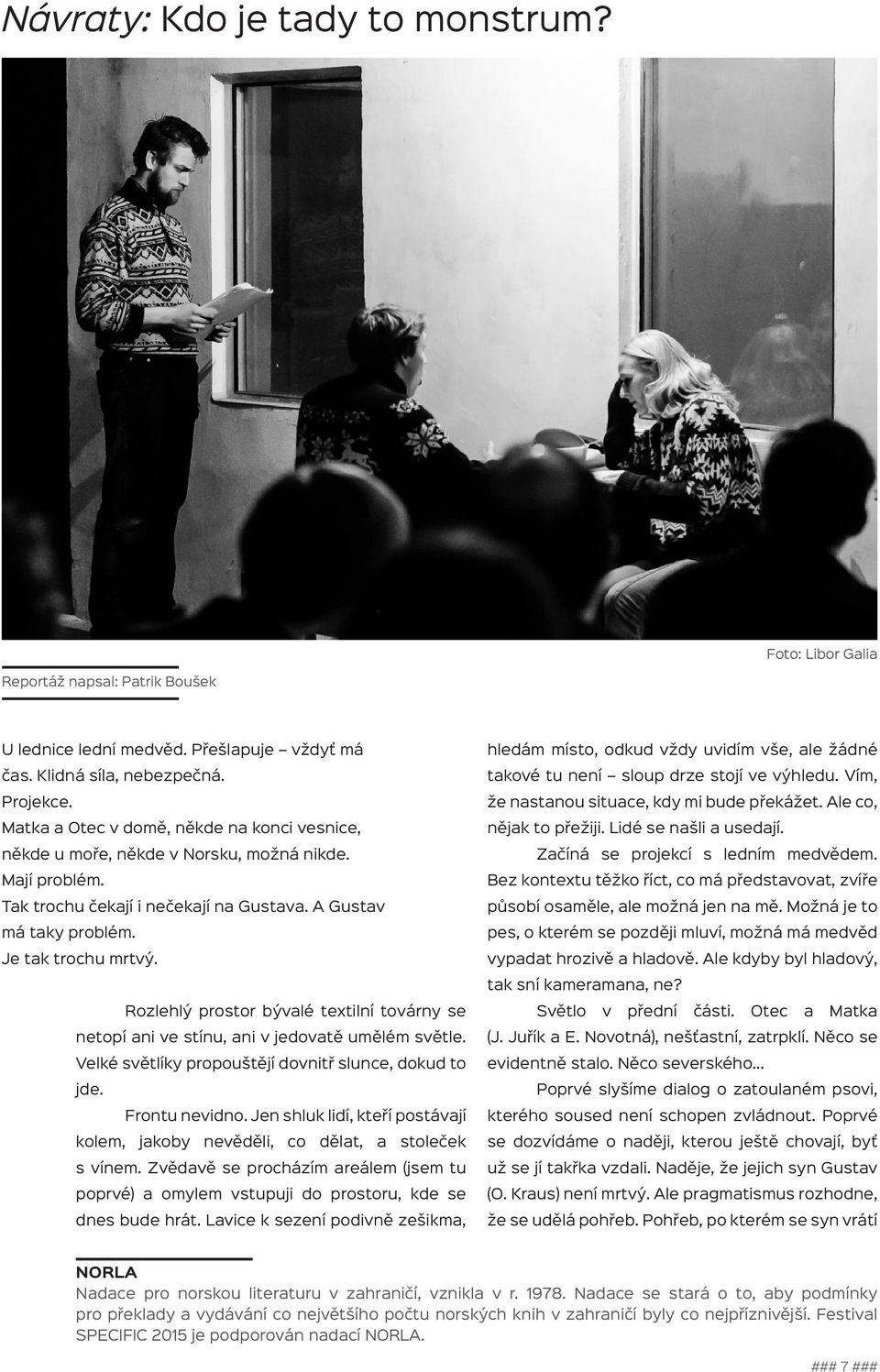 Návraty: Kdo je tady to monstrum?

Foto: Libor Galia

Reportáž napsal: Patrik Boušek

U lednice lední medvěd. Přešlapuje – vždyť má čas. Klidná síla, nebezpečná.
Projekce.
Matka a Otec v domě, někde na konci vesnice, někde u moře, někde v Norsku, možná nikde.
Mají problém.
Tak trochu čekají i nečekají na Gustava. A Gustav má taky problém.
Je tak trochu mrtvý.

Rozlehlý prostor bývalé textilní továrny se netopí ani ve stínu, ani v jedovatě umělém světle. Velké světlíky propouštějí dovnitř slunce, dokud to jde.

Frontu nevidno. Jen shluk lidí, kteří postávají kolem, jakoby nevěděli, co dělat, a stoleček s vínem. Zvědavě se procházím areálem (jsem tu poprvé) a omylem vstupuji do prostoru, kde se dnes bude hrát. Lavice k sezení podivně zešikma, hledám místo, odkud vždy uvidím vše, ale žádné takové tu není – sloup drze stojí ve výhledu. Vím, že nastanou situace, kdy mi bude překážet. Ale co, nějak to přežiji. Lidé se našli a usedají.

Začíná se projekcí s ledním medvědem. Bez kontextu těžko říct, co má představovat, zvíře působí osaměle, ale možná jen na mě. Možná je to pes, o kterém se později mluví, možná má medvěd vypadat hrozivě a hladově. Ale kdyby byl hladový, tak sní kameramana, ne?

Světlo v přední části. Otec a Matka (J. Juřík a E. Novotná), nešťastní, zatrpklí. Něco se evidentně stalo. Něco severského…

Poprvé slyšíme dialog o zatoulaném psovi, kterého soused není schopen zvládnout. Poprvé se dozvídáme o naději, kterou ještě chovají, byť už se jí takřka vzdali. Naděje, že jejich syn Gustav (O. Kraus) není mrtvý. Ale pragmatismus rozhodne, že se udělá pohřeb. Pohřeb, po kterém se syn vrátí

NORLA
Nadace pro norskou literaturu v zahraničí, vznikla v r. 1978. Nadace se stará o to, aby podmínky pro překlady a vydávání co největšího počtu norských knih v zahraničí byly co nejpříznivější. Festival SPECIFIC 2015 je podporován nadací NORLA.

### 7 ###